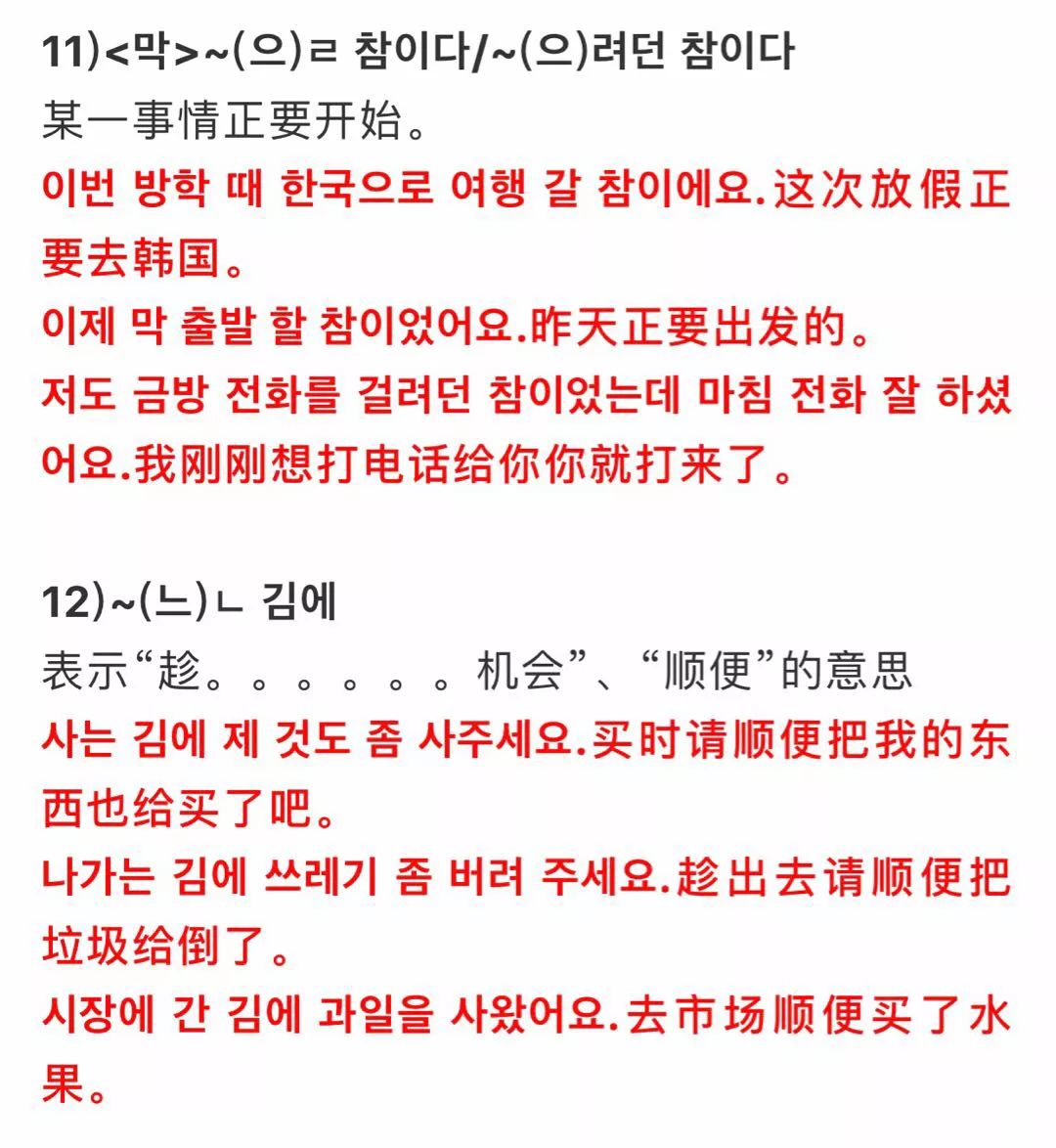 11)<막>~(으)ㄹ 참이다/~(으)려던 참이다
某一事情正要开始。
이번 방학 때 한국으로 여행 갈 참이에요.这次放假正要去韩国。
이제 막 출발 할 참이었어요.昨天正要出发的。
저도 금방 전화를 걸려던 참이었는데 마침 전화 잘 하셨어요.我刚刚想打电话给你你就打来了。

12)~(느)ㄴ 김에
表示“趁。。。。。。机会”、“顺便”的意思
사는 김에 제 것도 좀 사주세요.买时请顺便把我的东西也给买了吧。
나가는 김에 쓰레기 좀 버려 주세요.趁出去请顺便把垃圾给倒了。
시장에 간 김에 과일을 사왔어요.去市场顺便买了水果。